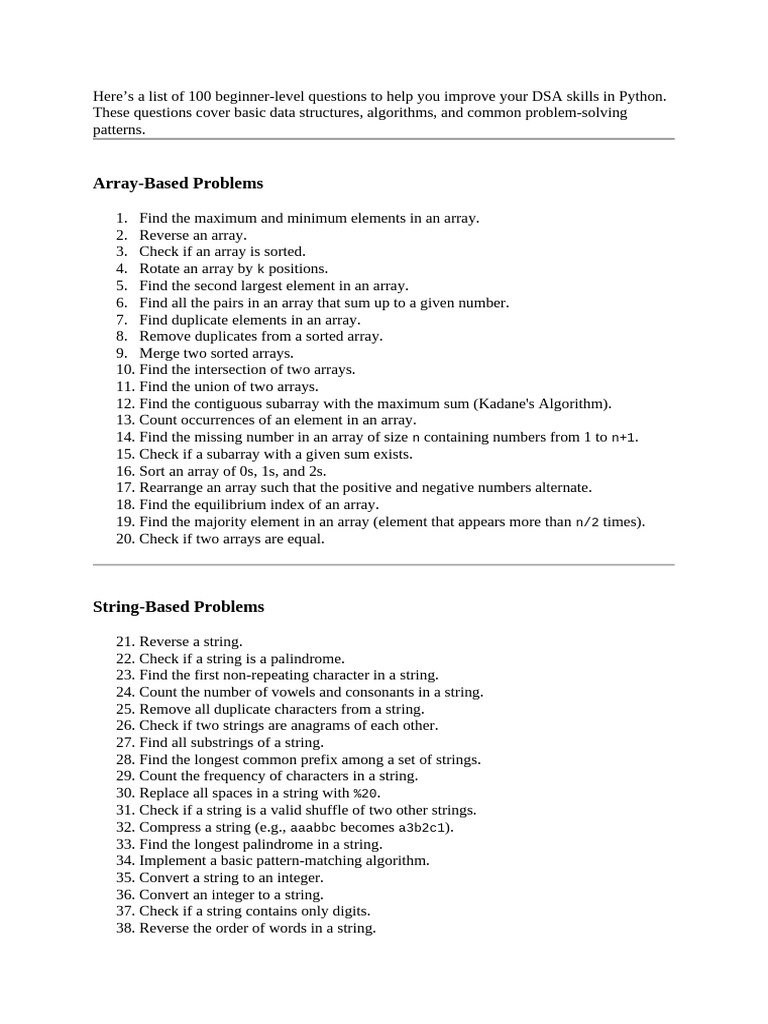 Here’s a list of 100 beginner-level questions to help you improve your DSA skills in Python. These questions cover basic data structures, algorithms, and common problem-solving patterns.

Array-Based Problems

1. Find the maximum and minimum elements in an array.
2. Reverse an array.
3. Check if an array is sorted.
4. Rotate an array by k positions.
5. Find the second largest element in an array.
6. Find all the pairs in an array that sum up to a given number.
7. Find duplicate elements in an array.
8. Remove duplicates from a sorted array.
9. Merge two sorted arrays.
10. Find the intersection of two arrays.
11. Find the union of two arrays.
12. Find the contiguous subarray with the maximum sum (Kadane's Algorithm).
13. Count occurrences of an element in an array.
14. Find the missing number in an array of size n containing numbers from 1 to n+1.
15. Check if a subarray with a given sum exists.
16. Sort an array of 0s, 1s, and 2s.
17. Rearrange an array such that the positive and negative numbers alternate.
18. Find the equilibrium index of an array.
19. Find the majority element in an array (element that appears more than n/2 times).
20. Check if two arrays are equal.

String-Based Problems

21. Reverse a string.
22. Check if a string is a palindrome.
23. Find the first non-repeating character in a string.
24. Count the number of vowels and consonants in a string.
25. Remove all duplicate characters from a string.
26. Check if two strings are anagrams of each other.
27. Find all substrings of a string.
28. Find the longest common prefix among a set of strings.
29. Count the frequency of characters in a string.
30. Replace all spaces in a string with %20.
31. Check if a string is a valid shuffle of two other strings.
32. Compress a string (e.g., aaabbc becomes a3b2c1).
33. Find the longest palindrome in a string.
34. Implement a basic pattern-matching algorithm.
35. Convert a string to an integer.
36. Convert an integer to a string.
37. Check if a string contains only digits.
38. Reverse the order of words in a string.